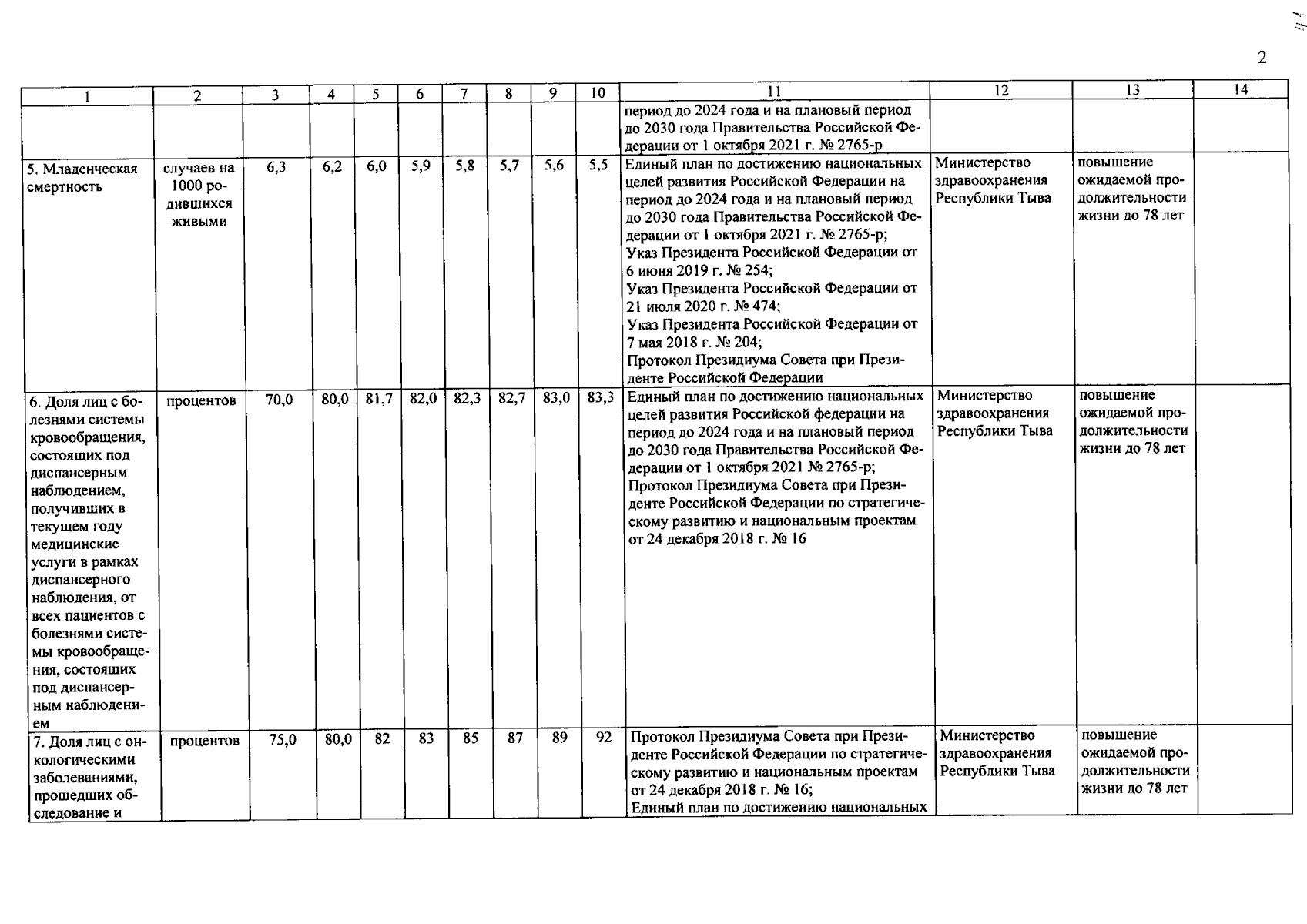 2

| 1 | 2 | 3 | 4 | 5 | 6 | 7 | 8 | 9 | 10 | 11 | 12 | 13 | 14 |
|---|---|---|---|---|---|---|---|---|---|---|---|---|---|
| | | | | | | | | | | период до 2024 года и на плановый период до 2030 года Правительства Российской Федерации от 1 октября 2021 г. № 2765-р | | | |
| 5. Младенческая смертность | случаев на 1000 родившихся живыми | 6,3 | 6,2 | 6,0 | 5,9 | 5,8 | 5,7 | 5,6 | 5,5 | Единый план по достижению национальных целей развития Российской Федерации на период до 2024 года и на плановый период до 2030 года Правительства Российской Федерации от 1 октября 2021 г. № 2765-р; Указ Президента Российской Федерации от 6 июня 2019 г. № 254; Указ Президента Российской Федерации от 21 июля 2020 г. № 474; Указ Президента Российской Федерации от 7 мая 2018 г. № 204; Протокол Президиума Совета при Президенте Российской Федерации | Министерство здравоохранения Республики Тыва | повышение ожидаемой продолжительности жизни до 78 лет | |
| 6. Доля лиц с болезнями системы кровообращения, состоящих под диспансерным наблюдением, получивших в текущем году медицинские услуги в рамках диспансерного наблюдения, от всех пациентов с болезнями системы кровообращения, состоящих под диспансерным наблюдением | процентов | 70,0 | 80,0 | 81,7 | 82,0 | 82,3 | 82,7 | 83,0 | 83,3 | Единый план по достижению национальных целей развития Российской федерации на период до 2024 года и на плановый период до 2030 года Правительства Российской Федерации от 1 октября 2021 № 2765-р; Протокол Президиума Совета при Президенте Российской Федерации по стратегическому развитию и национальным проектам от 24 декабря 2018 г. № 16 | Министерство здравоохранения Республики Тыва | повышение ожидаемой продолжительности жизни до 78 лет | |
| 7. Доля лиц с онкологическими заболеваниями, прошедших обследование и | процентов | 75,0 | 80,0 | 82 | 83 | 85 | 87 | 89 | 92 | Протокол Президиума Совета при Президенте Российской Федерации по стратегическому развитию и национальным проектам от 24 декабря 2018 г. № 16; Единый план по достижению национальных | Министерство здравоохранения Республики Тыва | повышение ожидаемой продолжительности жизни до 78 лет | |